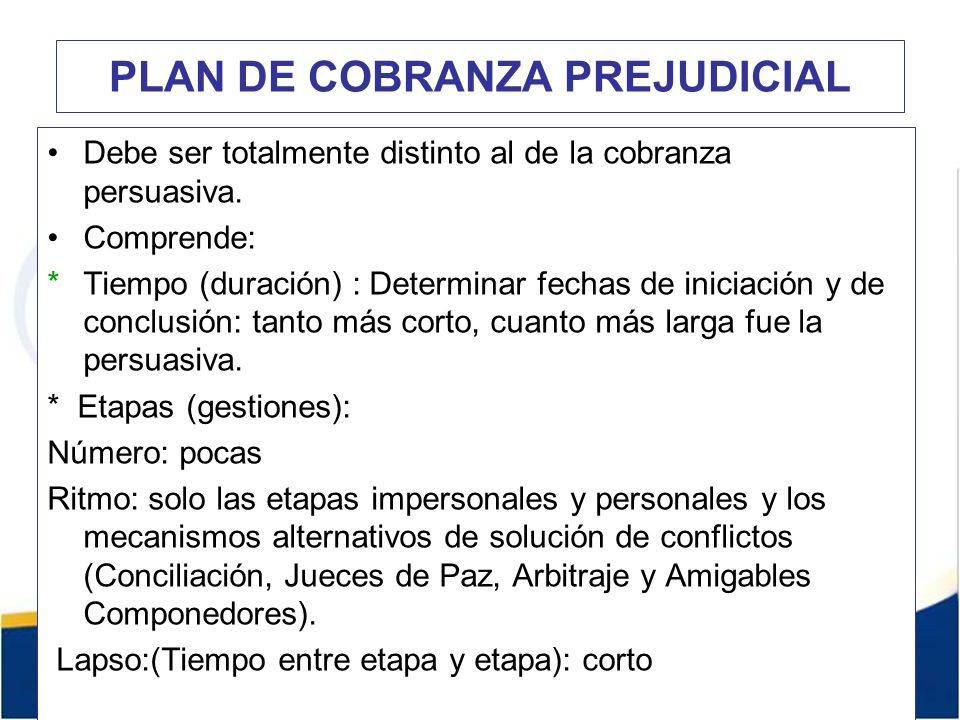 PLAN DE COBRANZA PREJUDICIAL

• Debe ser totalmente distinto al de la cobranza persuasiva.

• Comprende:

* Tiempo (duración) : Determinar fechas de iniciación y de conclusión: tanto más corto, cuanto más larga fue la persuasiva.

* Etapas (gestiones):

Número: pocas

Ritmo: solo las etapas impersonales y personales y los mecanismos alternativos de solución de conflictos (Conciliación, Jueces de Paz, Arbitraje y Amigables Componedores).

Lapso:(Tiempo entre etapa y etapa): corto